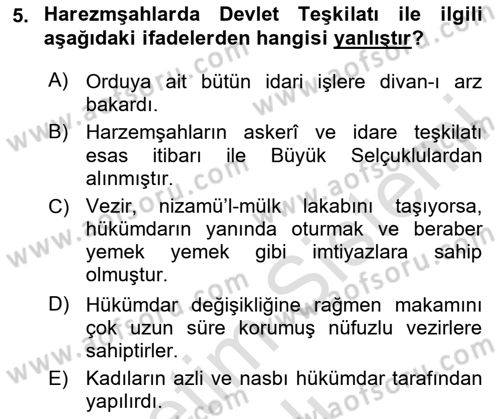 5. Harezmşahlarda Devlet Teşkilatı ile ilgili aşağıdaki ifadelerden hangisi yanlıştır?

A) Orduya ait bütün idari işlere divan-ı arz bakardı.

B) Harzemşahların askerî ve idare teşkilatı esas itibarı ile Büyük Selçuklulardan alınmıştır.

C) Vezir, nizamü'l-mülk lakabını taşıyorsa, hükümdarın yanında oturmak ve beraber yemek yemek gibi imtiyazlara sahip olmuştur.

D) Hükümdar değişikliğine rağmen makamını çok uzun süre korumuş nüfuzlu vezirlere sahiptirler.

E) Kadıların azli ve nasbı hükümdar tarafından yapılırdı.

www.aofsoru.com